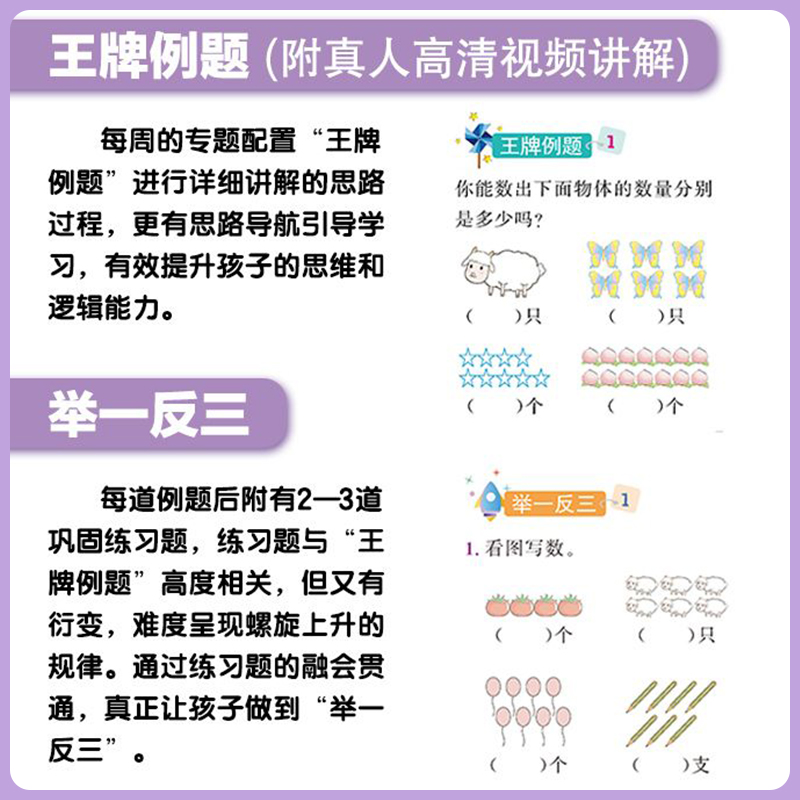 王牌例题（附真人高清视频讲解）

每周的专题配置“王牌例题”进行详细讲解的思路过程，更有思路导航引导学习，有效提升孩子的思维和逻辑能力。

王牌例题 1

你能数出下面物体的数量分别是多少吗？

（　）只　（　）只

（　）个　（　）个

举一反三

每道例题后附有2—3道巩固练习题，练习题与“王牌例题”高度相关，但又有衍变，难度呈现螺旋上升的规律。通过练习题的融会贯通，真正让孩子做到“举一反三”。

举一反三 1

1. 看图写数。

（　）个　（　）只

（　）个　（　）支